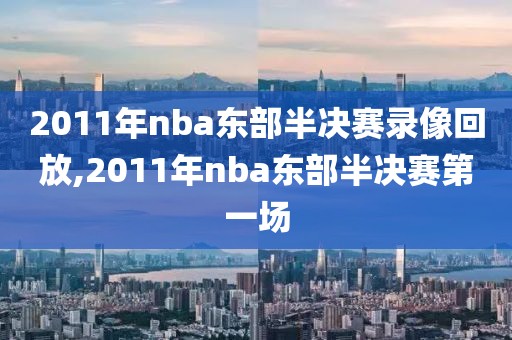 2011年nba东部半决赛录像回放,2011年nba东部半决赛第一场